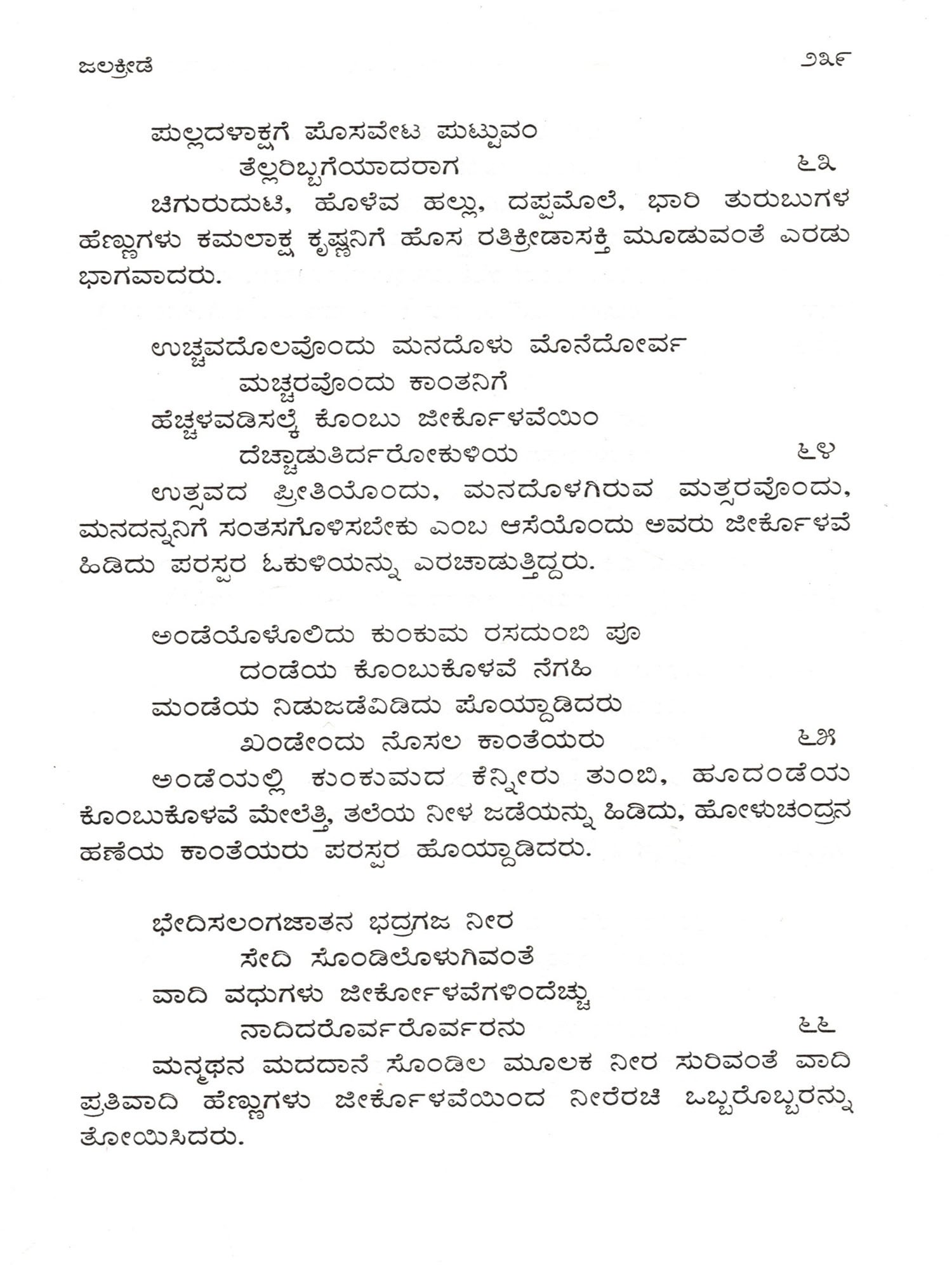 ಜಲಕ್ರೀಡೆ ೨೩೯

ಪುಲ್ಲದಳಾಕ್ಷಗೆ ಪೊಸವೇಟ ಪುಟ್ಟುವಂ
ತೆಲ್ಲರಿಬ್ಬಗೆಯಾದರಾಗ ೬೩

ಚಿಗುರುದುಟಿ, ಹೊಳೆವ ಹಲ್ಲು, ದಪ್ಪಮೊಲೆ, ಭಾರಿ ತುರುಬುಗಳ ಹೆಣ್ಣುಗಳು ಕಮಲಾಕ್ಷ ಕೃಷ್ಣನಿಗೆ ಹೊಸ ರತಿಕ್ರೀಡಾಸಕ್ತಿ ಮೂಡುವಂತೆ ಎರಡು ಭಾಗವಾದರು.

ಉಚ್ಚವದೊಲವೊಂದು ಮನದೊಳು ಮೊನೆದೋರ್ವ
ಮಚ್ಚರವೊಂದು ಕಾಂತನಿಗೆ
ಹೆಚ್ಚಳವಡಿಸಲ್ಕೆ ಕೊಂಬು ಜೀರ್ಕೊಳವೆಯಿಂ
ದೆಚ್ಚಾಡುತಿರ್ದರೋಕುಳಿಯ ೬೪

ಉತ್ಸವದ ಪ್ರೀತಿಯೊಂದು, ಮನದೊಳಗಿರುವ ಮತ್ಸರವೊಂದು, ಮನದನ್ನನಿಗೆ ಸಂತಸಗೊಳಿಸಬೇಕು ಎಂಬ ಆಸೆಯೊಂದು ಅವರು ಜೀರ್ಕೊಳವೆ ಹಿಡಿದು ಪರಸ್ಪರ ಓಕುಳಿಯನ್ನು ಎರಚಾಡುತ್ತಿದ್ದರು.

ಅಂಡೆಯೊಳೊಲಿದು ಕುಂಕುಮ ರಸದುಂಬಿ ಪೂ
ದಂಡೆಯ ಕೊಂಬುಕೊಳವೆ ನೆಗಹಿ
ಮಂಡೆಯ ನಿಡುಜಡೆವಿಡಿದು ಪೊಯ್ದಾಡಿದರು
ಖಂಡೇಂದು ನೊಸಲ ಕಾಂತೆಯರು ೬೫

ಅಂಡೆಯಲ್ಲಿ ಕುಂಕುಮದ ಕೆನ್ನೀರು ತುಂಬಿ, ಹೂದಂಡೆಯ ಕೊಂಬುಕೊಳವೆ ಮೇಲೆತ್ತಿ, ತಲೆಯ ನೀಳ ಜಡೆಯನ್ನು ಹಿಡಿದು, ಹೋಳುಚಂದ್ರನ ಹಣೆಯ ಕಾಂತೆಯರು ಪರಸ್ಪರ ಹೊಯ್ದಾಡಿದರು.

ಭೇದಿಸಲಂಗಜಾತನ ಭದ್ರಗಜ ನೀರ
ಸೇದಿ ಸೊಂಡಿಲೊಳುಗಿವಂತೆ
ವಾದಿ ವಧುಗಳು ಜೀರ್ಕೊಳವೆಗಳಿಂದೆಚ್ಚು
ನಾದಿದರೊರ್ವರೊರ್ವರನು ೬೬

ಮನ್ಮಥನ ಮದದಾನೆ ಸೊಂಡಿಲ ಮೂಲಕ ನೀರ ಸುರಿವಂತೆ ವಾದಿ ಪ್ರತಿವಾದಿ ಹೆಣ್ಣುಗಳು ಜೀರ್ಕೊಳವೆಯಿಂದ ನೀರೆರಚಿ ಒಬ್ಬರೊಬ್ಬರನ್ನು ತೋಯಿಸಿದರು.